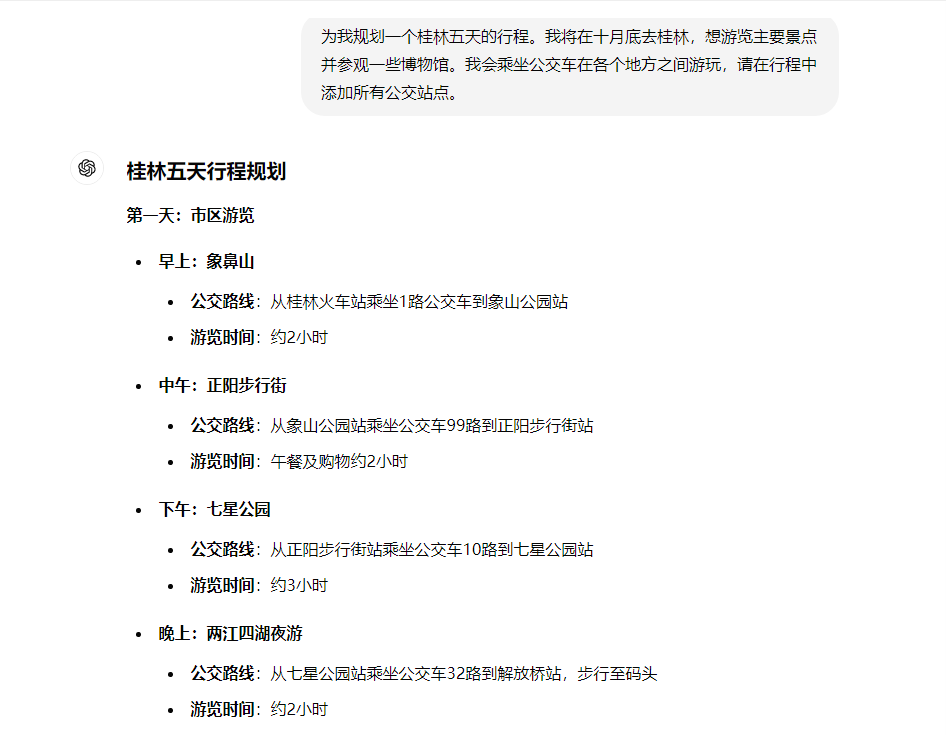 为我规划一个桂林五天的行程。我将在十月底去桂林，想游览主要景点并参观一些博物馆。我会乘坐公交车在各个地方之间游玩，请在行程中添加所有公交站点。

桂林五天行程规划

第一天：市区游览

- 早上：象鼻山
  - 公交路线：从桂林火车站乘坐1路公交车到象山公园站
  - 游览时间：约2小时
- 中午：正阳步行街
  - 公交路线：从象山公园站乘坐公交车99路到正阳步行街站
  - 游览时间：午餐及购物约2小时
- 下午：七星公园
  - 公交路线：从正阳步行街站乘坐公交车10路到七星公园站
  - 游览时间：约3小时
- 晚上：两江四湖夜游
  - 公交路线：从七星公园站乘坐公交车32路到解放桥站，步行至码头
  - 游览时间：约2小时